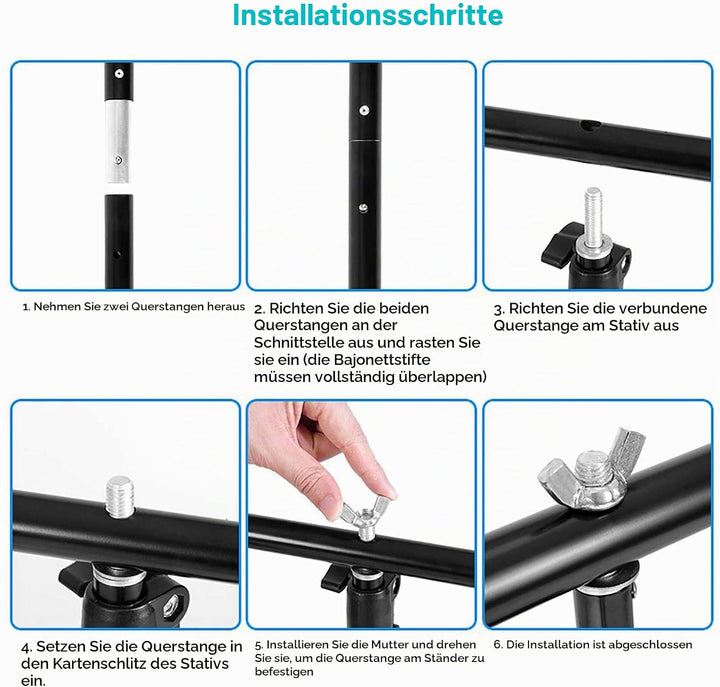 Installationsschritte

1. Nehmen Sie zwei Querstangen heraus

2. Richten Sie die beiden Querstangen an der Schnittstelle aus und rasten Sie sie ein (die Bajonettstifte müssen vollständig überlappen)

3. Richten Sie die verbundene Querstange am Stativ aus

4. Setzen Sie die Querstange in den Kartenschlitz des Stativs ein.

5. Installieren Sie die Mutter und drehen Sie sie, um die Querstange am Ständer zu befestigen

6. Die Installation ist abgeschlossen